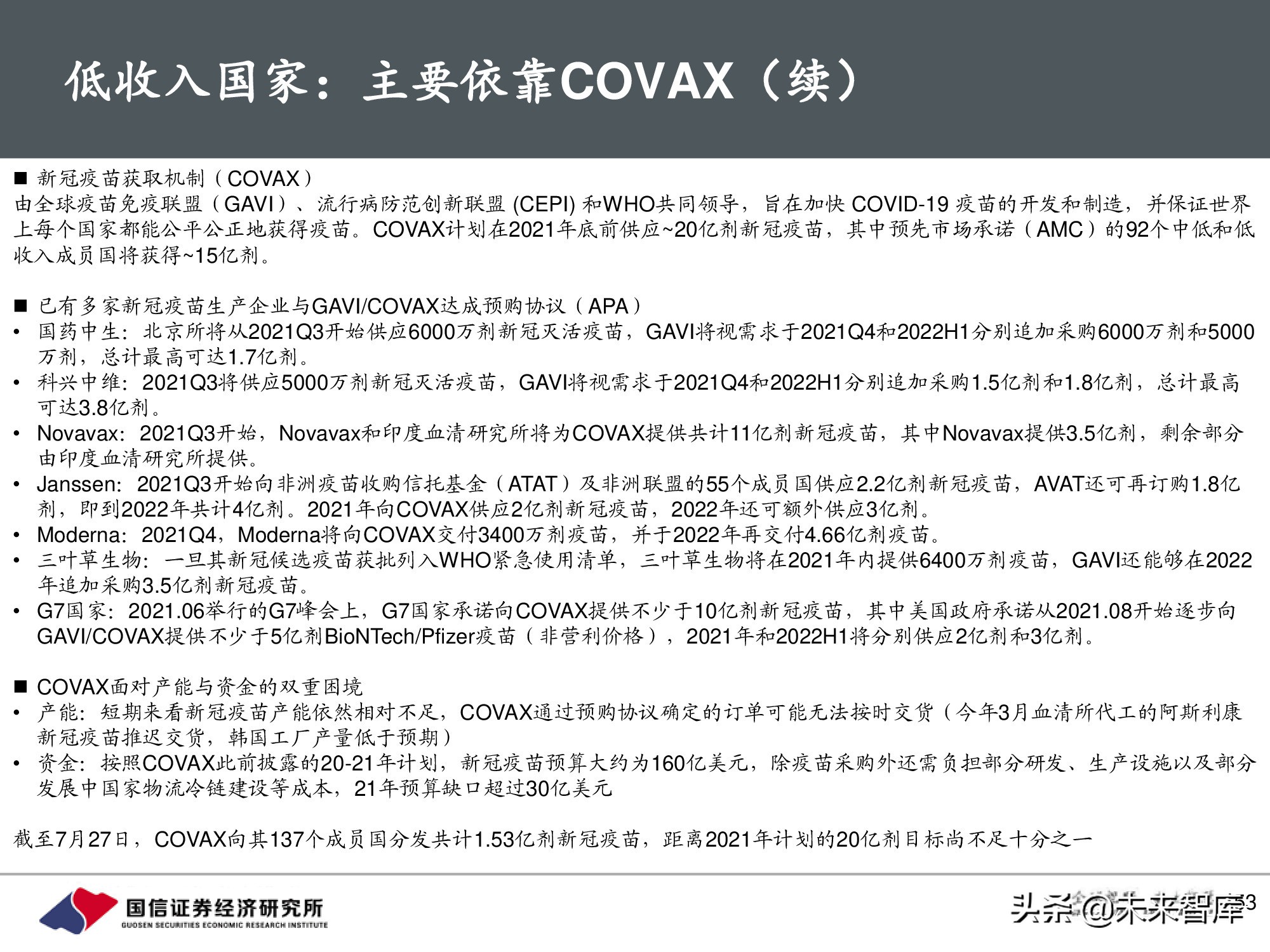 低收入国家：主要依靠COVAX（续）

■ 新冠疫苗获取机制（COVAX）
由全球疫苗免疫联盟（GAVI）、流行病防范创新联盟 (CEPI) 和WHO共同领导，旨在加快 COVID-19 疫苗的开发和制造，并保证世界上每个国家都能公平公正地获得疫苗。COVAX计划在2021年底前供应~20亿剂新冠疫苗，其中预先市场承诺（AMC）的92个中低和低收入成员国将获得~15亿剂。

■ 已有多家新冠疫苗生产企业与GAVI/COVAX达成预购协议（APA）
• 国药中生：北京所将从2021Q3开始供应6000万剂新冠灭活疫苗，GAVI将视需求于2021Q4和2022H1分别追加采购6000万剂和5000万剂，总计最高可达1.7亿剂。
• 科兴中维：2021Q3将供应5000万剂新冠灭活疫苗，GAVI将视需求于2021Q4和2022H1分别追加采购1.5亿剂和1.8亿剂，总计最高可达3.8亿剂。
• Novavax：2021Q3开始，Novavax和印度血清研究所将为COVAX提供共计11亿剂新冠疫苗，其中Novavax提供3.5亿剂，剩余部分由印度血清研究所提供。
• Janssen：2021Q3开始向非洲疫苗收购信托基金（ATAT）及非洲联盟的55个成员国供应2.2亿剂新冠疫苗，AVAT还可再订购1.8亿剂，即到2022年共计4亿剂。2021年向COVAX供应2亿剂新冠疫苗，2022年还可额外供应3亿剂。
• Moderna：2021Q4，Moderna将向COVAX交付3400万剂疫苗，并于2022年再交付4.66亿剂疫苗。
• 三叶草生物：一旦其新冠候选疫苗获批列入WHO紧急使用清单，三叶草生物将在2021年内提供6400万剂疫苗，GAVI还能够在2022年追加采购3.5亿剂新冠疫苗。
• G7国家：2021.06举行的G7峰会上，G7国家承诺向COVAX提供不少于10亿剂新冠疫苗，其中美国政府承诺从2021.08开始逐步向GAVI/COVAX提供不少于5亿剂BioNTech/Pfizer疫苗（非营利价格），2021年和2022H1将分别供应2亿剂和3亿剂。

■ COVAX面对产能与资金的双重困境
• 产能：短期来看新冠疫苗产能依然相对不足，COVAX通过预购协议确定的订单可能无法按时交货（今年3月血清所代工的阿斯利康新冠疫苗推迟交货，韩国工厂产量低于预期）
• 资金：按照COVAX此前披露的20-21年计划，新冠疫苗预算大约为160亿美元，除疫苗采购外还需负担部分研发、生产设施以及部分发展中国家物流冷链建设等成本，21年预算缺口超过30亿美元

截至7月27日，COVAX向其137个成员国分发共计1.53亿剂新冠疫苗，距离2021年计划的20亿剂目标尚不足十分之一

国信证券经济研究所
GUOSEN SECURITIES ECONOMIC RESEARCH INSTITUTE
头条@未来智库 3